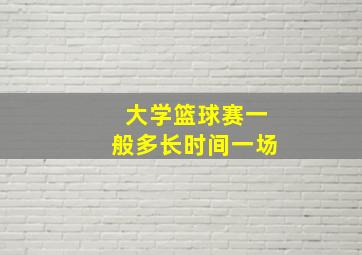 大学篮球赛一般多长时间一场